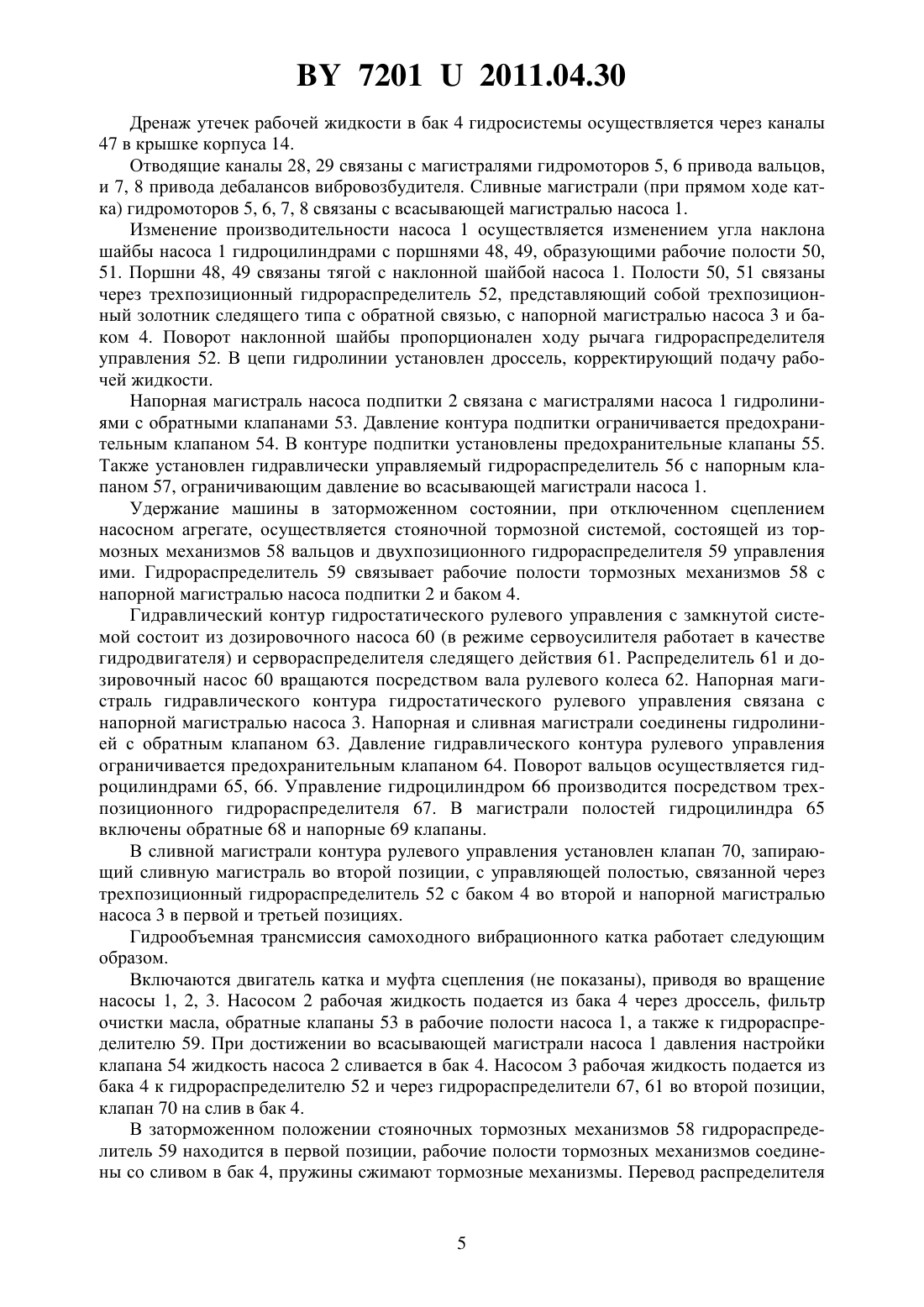 BY 7201 U 2011.04.30

Дренаж утечек рабочей жидкости в бак 4 гидросистемы осуществляется через каналы 47 в крышке корпуса 14.

Отводящие каналы 28, 29 связаны с магистралями гидромоторов 5, 6 привода вальцов, и 7, 8 привода дебалансов вибровозбудителя. Сливные магистрали (при прямом ходе катка) гидромоторов 5, 6, 7, 8 связаны с всасывающей магистралью насоса 1.

Изменение производительности насоса 1 осуществляется изменением угла наклона шайбы насоса 1 гидроцилиндрами с поршнями 48, 49, образующими рабочие полости 50, 51. Поршни 48, 49 связаны тягой с наклонной шайбой насоса 1. Полости 50, 51 связаны через трехпозиционный гидрораспределитель 52, представляющий собой трехпозиционный золотник следящего типа с обратной связью, с напорной магистралью насоса 3 и баком 4. Поворот наклонной шайбы пропорционален ходу рычага гидрораспределителя управления 52. В цепи гидролинии установлен дроссель, корректирующий подачу рабочей жидкости.

Напорная магистраль насоса подпитки 2 связана с магистралями насоса 1 гидролиниями с обратными клапанами 53. Давление контура подпитки ограничивается предохранительным клапаном 54. В контуре подпитки установлены предохранительные клапаны 55. Также установлен гидравлически управляемый гидрораспределитель 56 с напорным клапаном 57, ограничивающим давление во всасывающей магистрали насоса 1.

Удержание машины в заторможенном состоянии, при отключенном сцеплением насосном агрегате, осуществляется стояночной тормозной системой, состоящей из тормозных механизмов 58 вальцов и двухпозиционного гидрораспределителя 59 управления ими. Гидрораспределитель 59 связывает рабочие полости тормозных механизмов 58 с напорной магистралью насоса подпитки 2 и баком 4.

Гидравлический контур гидростатического рулевого управления с замкнутой системой состоит из дозировочного насоса 60 (в режиме сервоусилителя работает в качестве гидродвигателя) и сервораспределителя следящего действия 61. Распределитель 61 и дозировочный насос 60 вращаются посредством вала рулевого колеса 62. Напорная магистраль гидравлического контура гидростатического рулевого управления связана с напорной магистралью насоса 3. Напорная и сливная магистрали соединены гидролинией с обратным клапаном 63. Давление гидравлического контура рулевого управления ограничивается предохранительным клапаном 64. Поворот вальцов осуществляется гидроцилиндрами 65, 66. Управление гидроцилиндром 66 производится посредством трехпозиционного гидрораспределителя 67. В магистрали полостей гидроцилиндра 65 включены обратные 68 и напорные 69 клапаны.

В сливной магистрали контура рулевого управления установлен клапан 70, запирающий сливную магистраль во второй позиции, с управляющей полостью, связанной через трехпозиционный гидрораспределитель 52 с баком 4 во второй и напорной магистралью насоса 3 в первой и третьей позициях.

Гидрообъемная трансмиссия самоходного вибрационного катка работает следующим образом.

Включаются двигатель катка и муфта сцепления (не показаны), приводя во вращение насосы 1, 2, 3. Насосом 2 рабочая жидкость подается из бака 4 через дроссель, фильтр очистки масла, обратные клапаны 53 в рабочие полости насоса 1, а также к гидрораспределителю 59. При достижении во всасывающей магистрали насоса 1 давления настройки клапана 54 жидкость насоса 2 сливается в бак 4. Насосом 3 рабочая жидкость подается из бака 4 к гидрораспределителю 52 и через гидрораспределители 67, 61 во второй позиции, клапан 70 на слив в бак 4.

В заторможенном положении стояночных тормозных механизмов 58 гидрораспределитель 59 находится в первой позиции, рабочие полости тормозных механизмов соединены со сливом в бак 4, пружины сжимают тормозные механизмы. Перевод распределителя

5